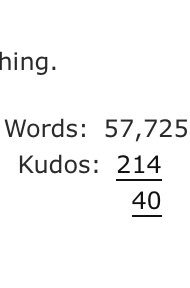 hing.

Words: 57,725
Kudos: 214
40